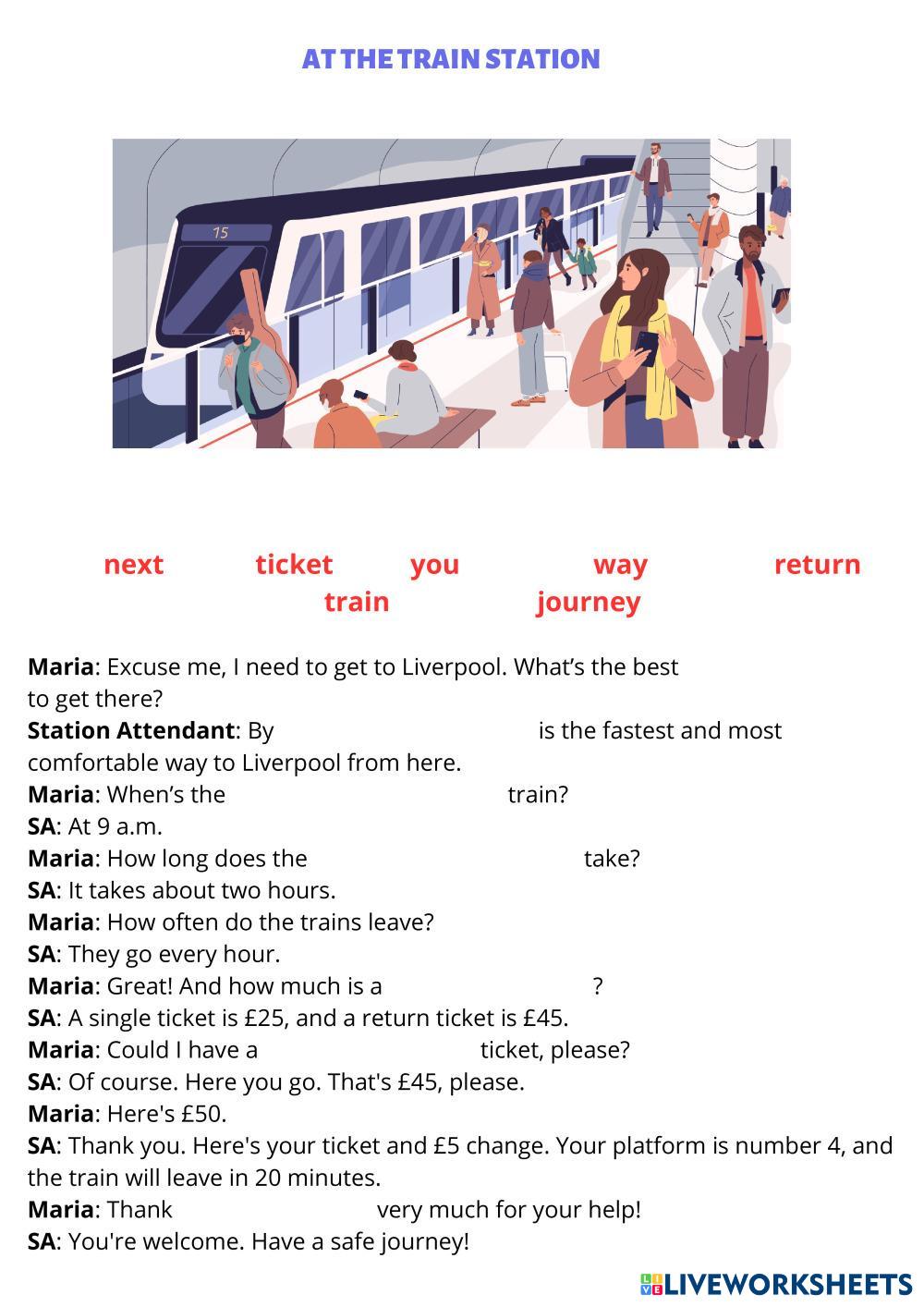 AT THE TRAIN STATION

15

next ticket you way return
train journey

**Maria**: Excuse me, I need to get to Liverpool. What's the best to get there?
**Station Attendant**: By is the fastest and most comfortable way to Liverpool from here.
**Maria**: When's the train?
**SA**: At 9 a.m.
**Maria**: How long does the take?
**SA**: It takes about two hours.
**Maria**: How often do the trains leave?
**SA**: They go every hour.
**Maria**: Great! And how much is a ?
**SA**: A single ticket is £25, and a return ticket is £45.
**Maria**: Could I have a ticket, please?
**SA**: Of course. Here you go. That's £45, please.
**Maria**: Here's £50.
**SA**: Thank you. Here's your ticket and £5 change. Your platform is number 4, and the train will leave in 20 minutes.
**Maria**: Thank very much for your help!
**SA**: You're welcome. Have a safe journey!

LIVEWORKSHEETS